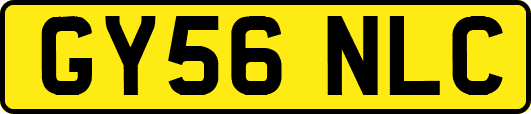 GY56 NLC